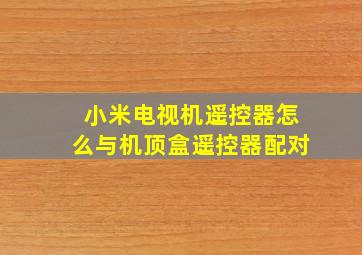 小米电视机遥控器怎么与机顶盒遥控器配对